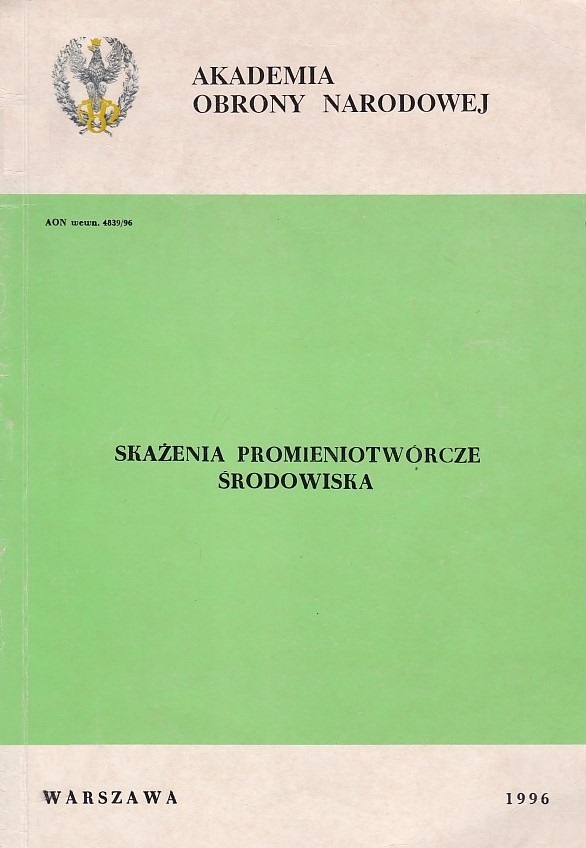 AKADEMIA
OBRONY NARODOWEJ

AON wewn. 4839/96

SKAŻENIA PROMIENIOTWÓRCZE
ŚRODOWISKA

WARSZAWA

1996